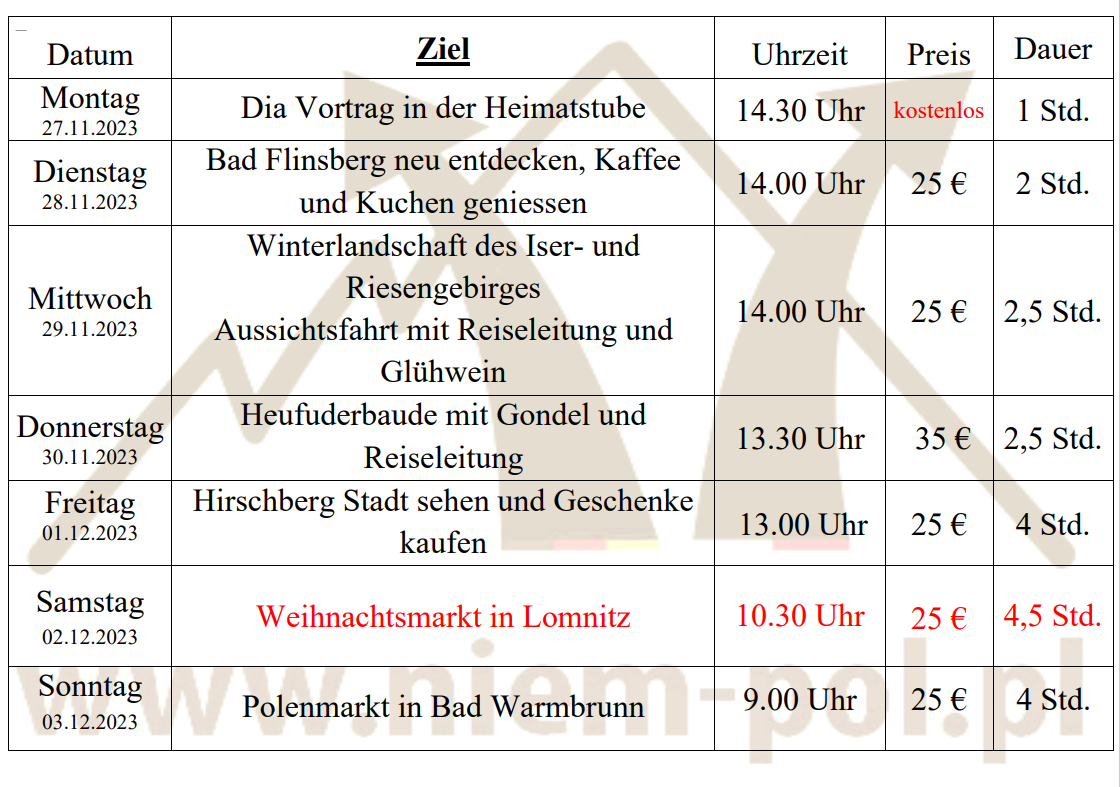 | Datum | Ziel | Uhrzeit | Preis | Dauer |
|---|---|---|---|---|
| Montag 27.11.2023 | Dia Vortrag in der Heimatstube | 14.30 Uhr | kostenlos | 1 Std. |
| Dienstag 28.11.2023 | Bad Flinsberg neu entdecken, Kaffee und Kuchen geniessen | 14.00 Uhr | 25 € | 2 Std. |
| Mittwoch 29.11.2023 | Winterlandschaft des Iser- und Riesengebirges Aussichtsfahrt mit Reiseleitung und Glühwein | 14.00 Uhr | 25 € | 2,5 Std. |
| Donnerstag 30.11.2023 | Heufuderbaude mit Gondel und Reiseleitung | 13.30 Uhr | 35 € | 2,5 Std. |
| Freitag 01.12.2023 | Hirschberg Stadt sehen und Geschenke kaufen | 13.00 Uhr | 25 € | 4 Std. |
| Samstag 02.12.2023 | Weihnachtsmarkt in Lomnitz | 10.30 Uhr | 25 € | 4,5 Std. |
| Sonntag 03.12.2023 | Polenmarkt in Bad Warmbrunn | 9.00 Uhr | 25 € | 4 Std. |

www.niem-pol.pl